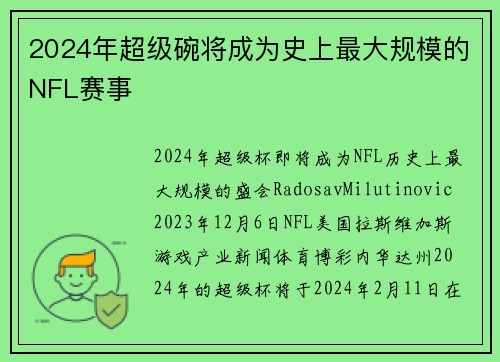 2024年超级碗将成为史上最大规模的NFL赛事

2024年超级杯即将成为NFL历史上最大规模的盛会RadosavMilutinovic2023年12月6日NFL美国拉斯维加斯游戏产业新闻体育博彩内华达州2024年的超级杯将于2024年2月11日在